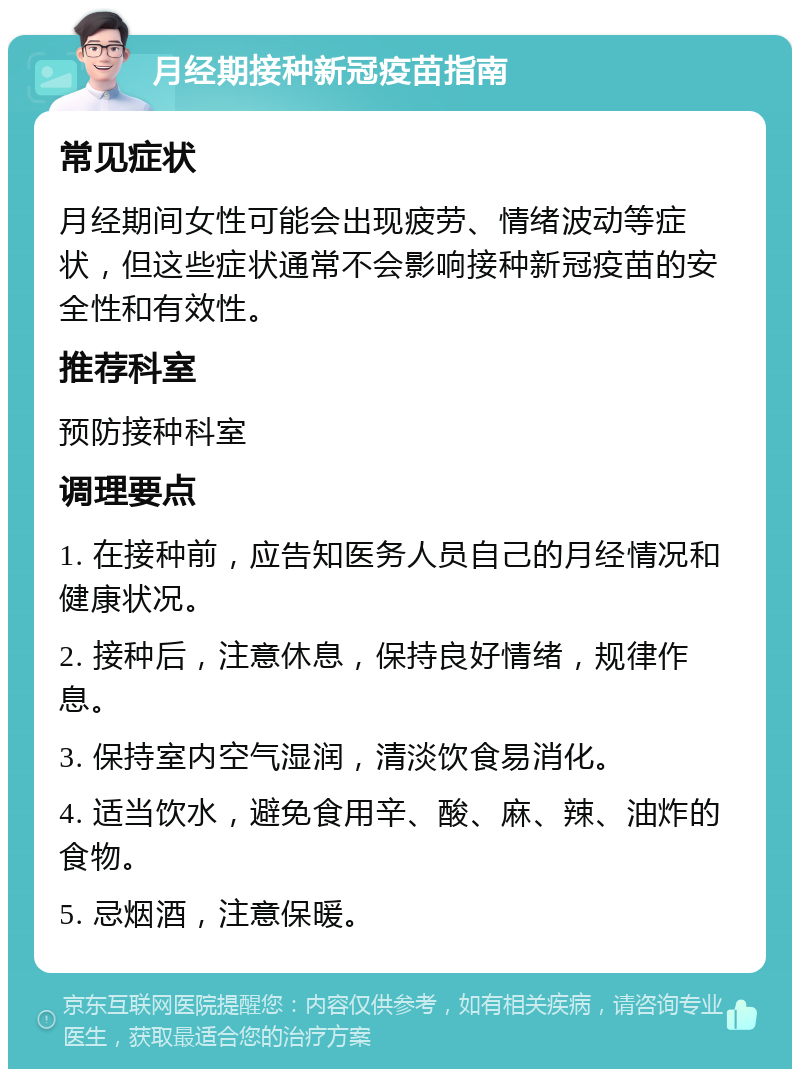 月经期接种新冠疫苗指南

常见症状

月经期间女性可能会出现疲劳、情绪波动等症状，但这些症状通常不会影响接种新冠疫苗的安全性和有效性。

推荐科室

预防接种科室

调理要点

1. 在接种前，应告知医务人员自己的月经情况和健康状况。

2. 接种后，注意休息，保持良好情绪，规律作息。

3. 保持室内空气湿润，清淡饮食易消化。

4. 适当饮水，避免食用辛、酸、麻、辣、油炸的食物。

5. 忌烟酒，注意保暖。

京东互联网医院提醒您：内容仅供参考，如有相关疾病，请咨询专业医生，获取最适合您的治疗方案